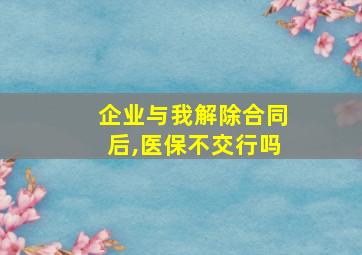 企业与我解除合同后,医保不交行吗